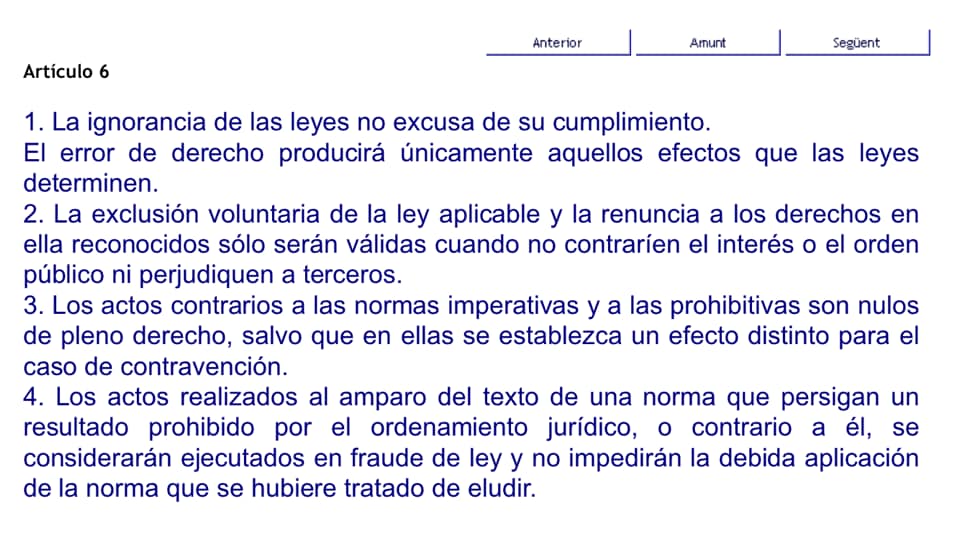 Anterior Amunt Següent

Artículo 6

1. La ignorancia de las leyes no excusa de su cumplimiento.
El error de derecho producirá únicamente aquellos efectos que las leyes determinen.
2. La exclusión voluntaria de la ley aplicable y la renuncia a los derechos en ella reconocidos sólo serán válidas cuando no contraríen el interés o el orden público ni perjudiquen a terceros.
3. Los actos contrarios a las normas imperativas y a las prohibitivas son nulos de pleno derecho, salvo que en ellas se establezca un efecto distinto para el caso de contravención.
4. Los actos realizados al amparo del texto de una norma que persigan un resultado prohibido por el ordenamiento jurídico, o contrario a él, se considerarán ejecutados en fraude de ley y no impedirán la debida aplicación de la norma que se hubiere tratado de eludir.